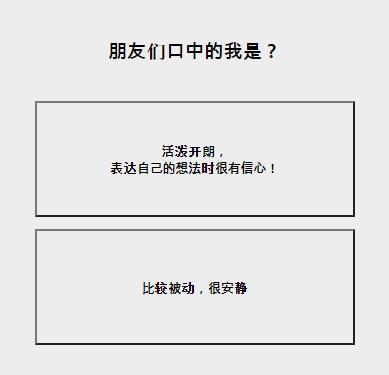 朋友们口中的我是？

活泼开朗，
表达自己的想法时很有信心！

比较被动，很安静